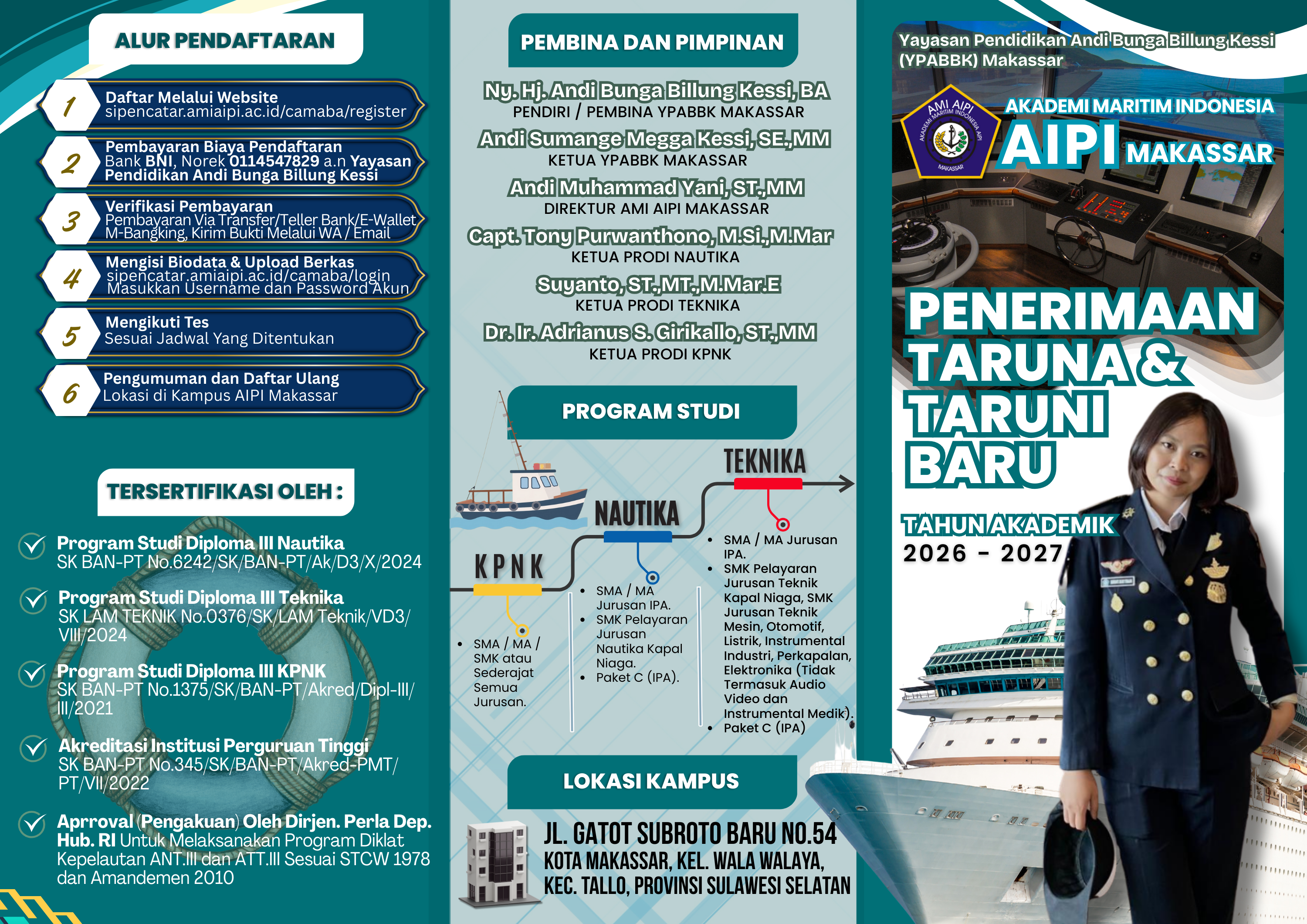 ALUR PENDAFTARAN

1 Daftar Melalui Website
sipencatar.amiaipi.ac.id/camaba/register

2 Pembayaran Biaya Pendaftaran
Bank BNI, Norek 0114547829 a.n Yayasan Pendidikan Andi Bunga Billung Kessi

3 Verifikasi Pembayaran
Pembayaran Via Transfer/Teller Bank/E-Wallet M-Bangking, Kirim Bukti Melalui WA / Email

4 Mengisi Biodata & Upload Berkas
sipencatar.amiaipi.ac.id/camaba/login
Masukkan Username dan Password Akun

5 Mengikuti Tes
Sesuai Jadwal Yang Ditentukan

6 Pengumuman dan Daftar Ulang
Lokasi di Kampus AIPI Makassar

TERSERTIFIKASI OLEH :

Program Studi Diploma III Nautika
SK BAN-PT No.6242/SK/BAN-PT/Ak/D3/X/2024

Program Studi Diploma III Teknika
SK LAM TEKNIK No.0376/SK/LAM Teknik/VD3/VIII/2024

Program Studi Diploma III KPNK
SK BAN-PT No.1375/SK/BAN-PT/Akred/Dipl-III/III/2021

Akreditasi Institusi Perguruan Tinggi
SK BAN-PT No.345/SK/BAN-PT/Akred-PMT/PT/VII/2022

Aprroval (Pengakuan) Oleh Dirjen. Perla Dep. Hub. RI Untuk Melaksanakan Program Diklat Kepelautan ANT.III dan ATT.III Sesuai STCW 1978 dan Amandemen 2010

PEMBINA DAN PIMPINAN

Ny. Hj. Andi Bunga Billung Kessi, BA
PENDIRI / PEMBINA YPABBK MAKASSAR

Andi Sumange Megga Kessi, SE.,MM
KETUA YPABBK MAKASSAR

Andi Muhammad Yani, ST.,MM
DIREKTUR AMI AIPI MAKASSAR

Capt. Tony Purwanthono, M.Si.,M.Mar
KETUA PRODI NAUTIKA

Suyanto, ST.,MT.,M.Mar.E
KETUA PRODI TEKNIKA

Dr. Ir. Adrianus S. Girikallo, ST.,MM
KETUA PRODI KPNK

PROGRAM STUDI

KPNK
• SMA / MA / SMK atau Sederajat Semua Jurusan.

NAUTIKA
• SMA / MA Jurusan IPA.
• SMK Pelayaran Jurusan Nautika Kapal Niaga.
• Paket C (IPA).

TEKNIKA
• SMA / MA Jurusan IPA.
• SMK Pelayaran Jurusan Teknik Kapal Niaga, SMK Jurusan Teknik Mesin, Otomotif, Listrik, Instrumental Industri, Perkapalan, Elektronika (Tidak Termasuk Audio Video dan Instrumental Medik).
• Paket C (IPA)

LOKASI KAMPUS

JL. GATOT SUBROTO BARU NO.54
KOTA MAKASSAR, KEL. WALA WALAYA, KEC. TALLO, PROVINSI SULAWESI SELATAN

Yayasan Pendidikan Andi Bunga Billung Kessi (YPABBK) Makassar

AMI AIPI
AKADEMI MARITIM INDONESIA AIPI
MAKASSAR

AKADEMI MARITIM INDONESIA
AIPI MAKASSAR

PENERIMAAN TARUNA & TARUNI BARU

TAHUN AKADEMIK
2026 - 2027